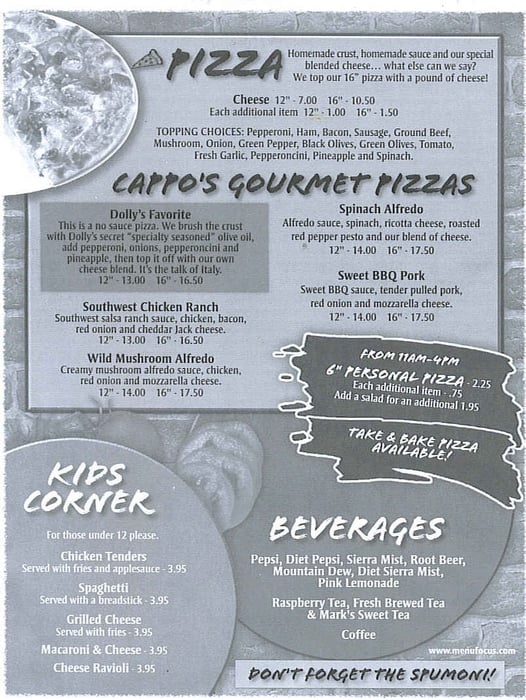 PIZZA

Homemade crust, homemade sauce and our special blended cheese… what else can we say? We top our 16" pizza with a pound of cheese!

Cheese 12" - 7.00 16" - 10.50
Each additional item 12" - 1.00 16" - 1.50

TOPPING CHOICES: Pepperoni, Ham, Bacon, Sausage, Ground Beef, Mushroom, Onion, Green Pepper, Black Olives, Green Olives, Tomato, Fresh Garlic, Pepperoncini, Pineapple and Spinach.

CAPPO'S GOURMET PIZZAS

Dolly's Favorite
This is a no sauce pizza. We brush the crust with Dolly's secret "specialty seasoned" olive oil, add pepperoni, onions, pepperoncini and pineapple, then top it off with our own cheese blend. It's the talk of Italy.
12" - 13.00 16" - 16.50

Southwest Chicken Ranch
Southwest salsa ranch sauce, chicken, bacon, red onion and cheddar Jack cheese.
12" - 13.00 16" - 16.50

Wild Mushroom Alfredo
Creamy mushroom alfredo sauce, chicken, red onion and mozzarella cheese.
12" - 14.00 16" - 17.50

Spinach Alfredo
Alfredo sauce, spinach, ricotta cheese, roasted red pepper pesto and our blend of cheese.
12" - 14.00 16" - 17.50

Sweet BBQ Pork
Sweet BBQ sauce, tender pulled pork, red onion and mozzarella cheese.
12" - 14.00 16" - 17.50

FROM 11AM-4PM
6" PERSONAL PIZZA - 2.25
Each additional item - .75
Add a salad for an additional 1.95

TAKE & BAKE PIZZA AVAILABLE!

KIDS CORNER

For those under 12 please.

Chicken Tenders
Served with fries and applesauce - 3.95

Spaghetti
Served with a breadstick - 3.95

Grilled Cheese
Served with fries - 3.95

Macaroni & Cheese - 3.95

Cheese Ravioli - 3.95

BEVERAGES

Pepsi, Diet Pepsi, Sierra Mist, Root Beer, Mountain Dew, Diet Sierra Mist, Pink Lemonade

Raspberry Tea, Fresh Brewed Tea & Mark's Sweet Tea

Coffee

www.menufocus.com

DON'T FORGET THE SPUMONI!